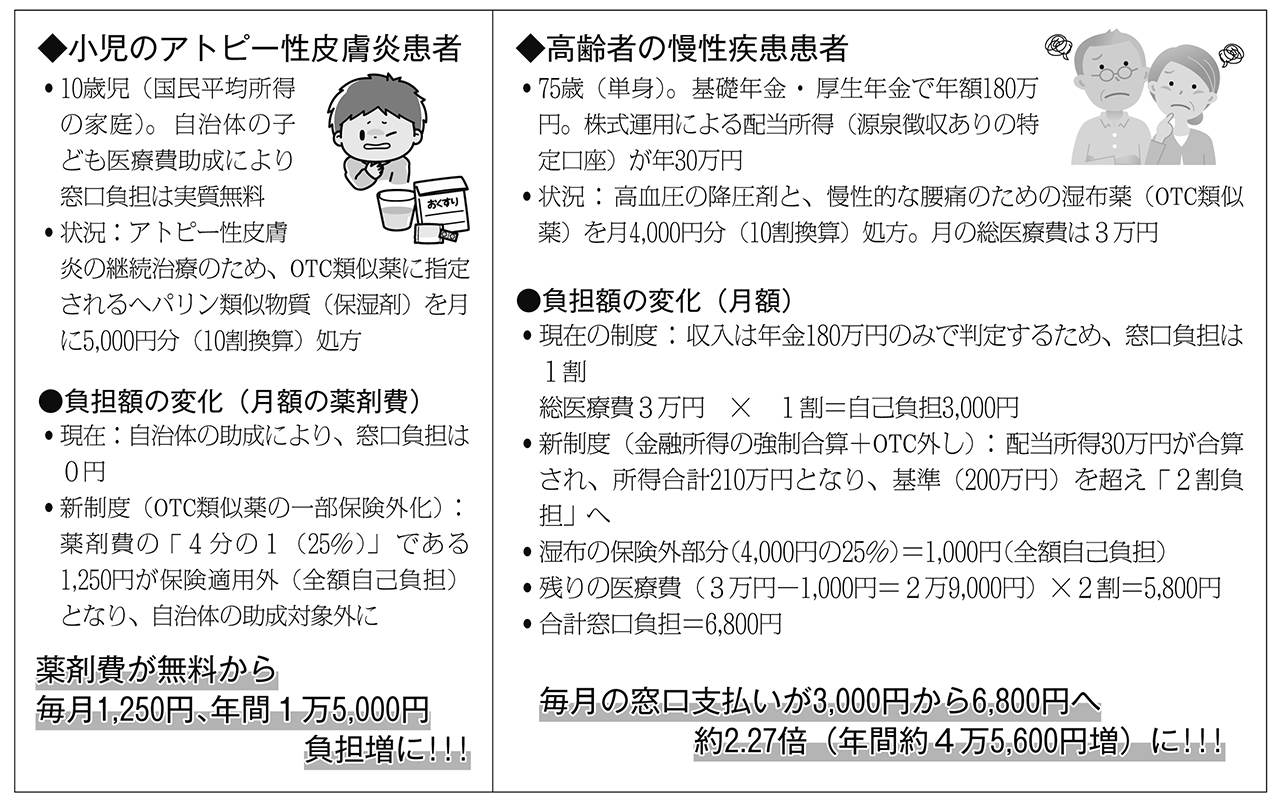 ◆小児のアトピー性皮膚炎患者
• 10歳児（国民平均所得の家庭）。自治体の子ども医療費助成により窓口負担は実質無料
• 状況：アトピー性皮膚炎の継続治療のため、OTC類似薬に指定されるヘパリン類似物質（保湿剤）を月に5,000円分（10割換算）処方

おくすり

●負担額の変化（月額の薬剤費）
• 現在：自治体の助成により、窓口負担は0円
• 新制度（OTC類似薬の一部保険外化）：薬剤費の「４分の１（25％）」である1,250円が保険適用外（全額自己負担）となり、自治体の助成対象外に

薬剤費が無料から
毎月1,250円、年間１万5,000円
負担増に!!!

◆高齢者の慢性疾患患者
• 75歳（単身）。基礎年金・厚生年金で年額180万円。株式運用による配当所得（源泉徴収ありの特定口座）が年30万円
• 状況：高血圧の降圧剤と、慢性的な腰痛のための湿布薬（OTC類似薬）を月4,000円分（10割換算）処方。月の総医療費は３万円

●負担額の変化（月額）
• 現在の制度：収入は年金180万円のみで判定するため、窓口負担は１割
総医療費３万円　×　１割＝自己負担3,000円
• 新制度（金融所得の強制合算＋OTC外し）：配当所得30万円が合算され、所得合計210万円となり、基準（200万円）を超え「２割負担」へ
• 湿布の保険外部分（4,000円の25％）＝1,000円（全額自己負担）
• 残りの医療費（３万円－1,000円＝２万9,000円）×２割＝5,800円
• 合計窓口負担＝6,800円

毎月の窓口支払いが3,000円から6,800円へ
約2.27倍（年間約４万5,600円増）に!!!